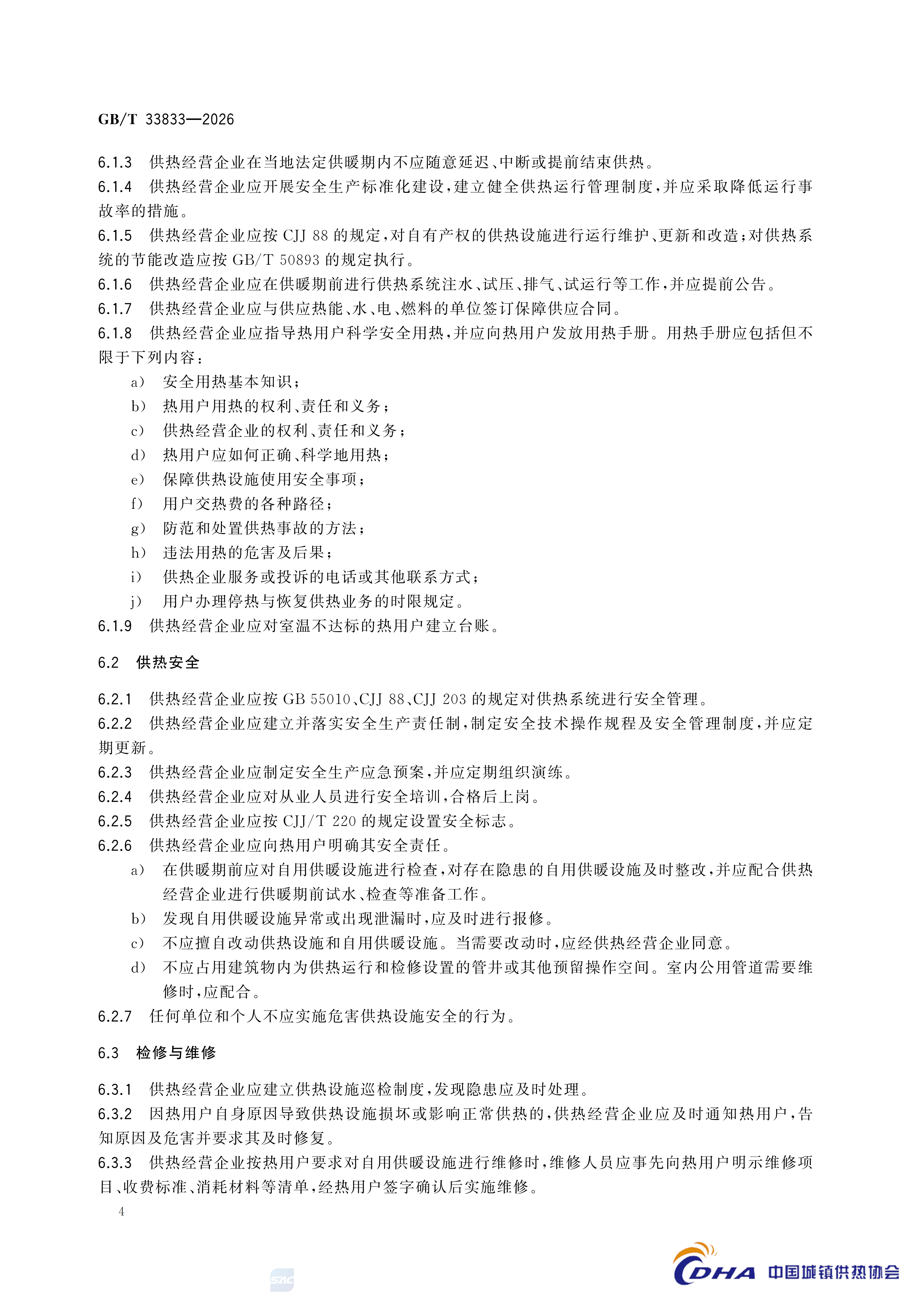 GB/T 33833—2026

6.1.3 供热经营企业在当地法定供暖期内不应随意延迟、中断或提前结束供热。

6.1.4 供热经营企业应开展安全生产标准化建设，建立健全供热运行管理制度，并应采取降低运行事故率的措施。

6.1.5 供热经营企业应按 CJJ 88 的规定，对自有产权的供热设施进行运行维护、更新和改造；对供热系统的节能改造应按 GB/T 50893 的规定执行。

6.1.6 供热经营企业应在供暖期前进行供热系统注水、试压、排气、试运行等工作，并应提前公告。

6.1.7 供热经营企业应与供应热能、水、电、燃料的单位签订保障供应合同。

6.1.8 供热经营企业应指导热用户科学安全用热，并应向热用户发放用热手册。用热手册应包括但不限于下列内容：

a) 安全用热基本知识；
b) 热用户用热的权利、责任和义务；
c) 供热经营企业的权利、责任和义务；
d) 热用户应如何正确、科学地用热；
e) 保障供热设施使用安全事项；
f) 用户交热费的各种路径；
g) 防范和处置供热事故的方法；
h) 违法用热的危害及后果；
i) 供热企业服务或投诉的电话或其他联系方式；
j) 用户办理停热与恢复供热业务的时限规定。

6.1.9 供热经营企业应对室温不达标的热用户建立台账。

6.2 供热安全

6.2.1 供热经营企业应按 GB 55010、CJJ 88、CJJ 203 的规定对供热系统进行安全管理。

6.2.2 供热经营企业应建立并落实安全生产责任制，制定安全技术操作规程及安全管理制度，并应定期更新。

6.2.3 供热经营企业应制定安全生产应急预案，并应定期组织演练。

6.2.4 供热经营企业应对从业人员进行安全培训，合格后上岗。

6.2.5 供热经营企业应按 CJJ/T 220 的规定设置安全标志。

6.2.6 供热经营企业应向热用户明确其安全责任。

a) 在供暖期前应对自用供暖设施进行检查，对存在隐患的自用供暖设施及时整改，并应配合供热经营企业进行供暖期前试水、检查等准备工作。
b) 发现自用供暖设施异常或出现泄漏时，应及时进行报修。
c) 不应擅自改动供热设施和自用供暖设施。当需要改动时，应经供热经营企业同意。
d) 不应占用建筑物内为供热运行和检修设置的管井或其他预留操作空间。室内公用管道需要维修时，应配合。

6.2.7 任何单位和个人不应实施危害供热设施安全的行为。

6.3 检修与维修

6.3.1 供热经营企业应建立供热设施巡检制度，发现隐患应及时处理。

6.3.2 因热用户自身原因导致供热设施损坏或影响正常供热的，供热经营企业应及时通知热用户，告知原因及危害并要求其及时修复。

6.3.3 供热经营企业按热用户要求对自用供暖设施进行维修时，维修人员应事先向热用户明示维修项目、收费标准、消耗材料等清单，经热用户签字确认后实施维修。

4

SAC

CDHA 中国城镇供热协会